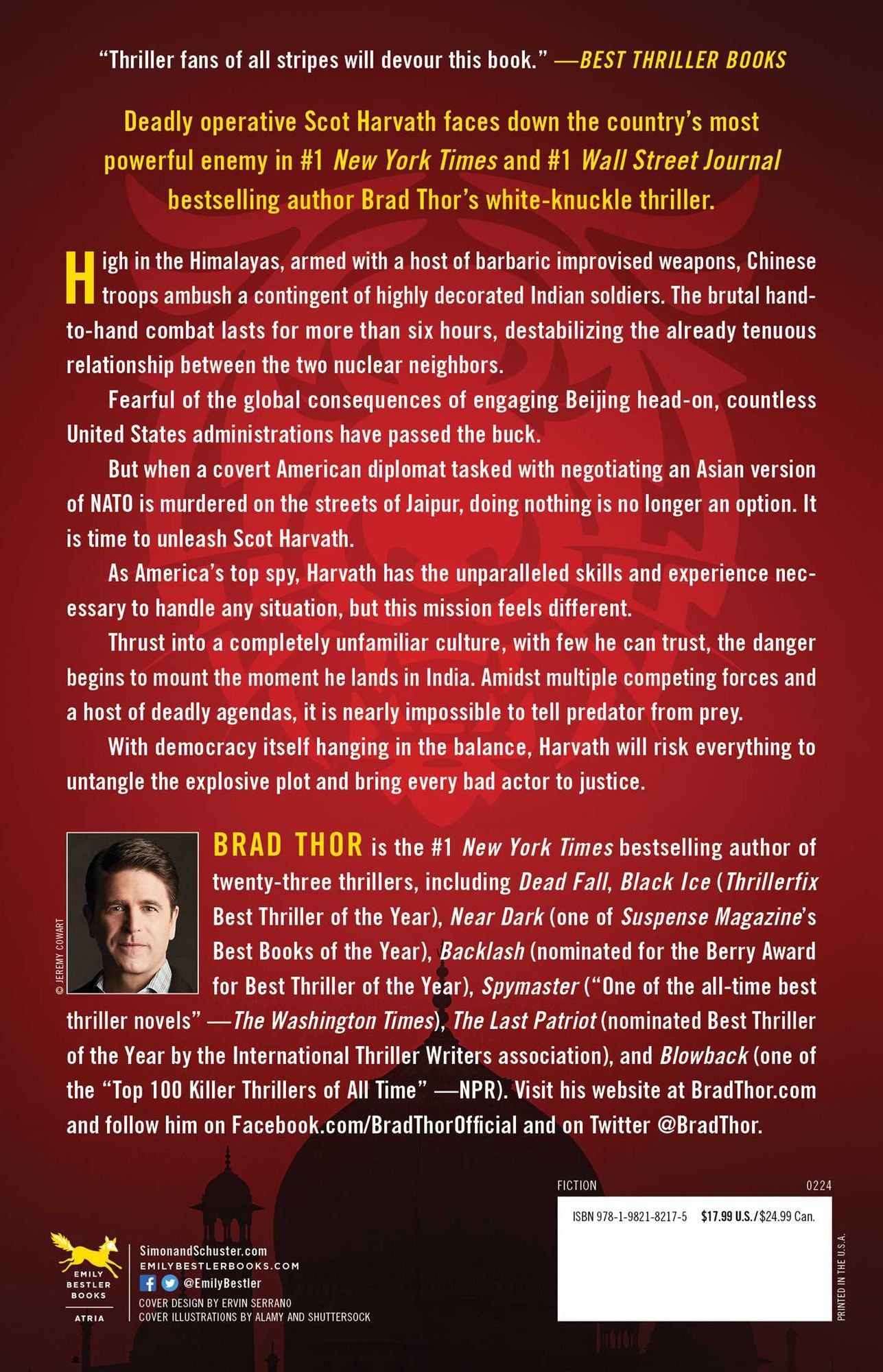 "Thriller fans of all stripes will devour this book." —BEST THRILLER BOOKS

Deadly operative Scot Harvath faces down the country's most powerful enemy in #1 New York Times and #1 Wall Street Journal bestselling author Brad Thor's white-knuckle thriller.

High in the Himalayas, armed with a host of barbaric improvised weapons, Chinese troops ambush a contingent of highly decorated Indian soldiers. The brutal hand-to-hand combat lasts for more than six hours, destabilizing the already tenuous relationship between the two nuclear neighbors.

Fearful of the global consequences of engaging Beijing head-on, countless United States administrations have passed the buck.

But when a covert American diplomat tasked with negotiating an Asian version of NATO is murdered on the streets of Jaipur, doing nothing is no longer an option. It is time to unleash Scot Harvath.

As America's top spy, Harvath has the unparalleled skills and experience necessary to handle any situation, but this mission feels different.

Thrust into a completely unfamiliar culture, with few he can trust, the danger begins to mount the moment he lands in India. Amidst multiple competing forces and a host of deadly agendas, it is nearly impossible to tell predator from prey.

With democracy itself hanging in the balance, Harvath will risk everything to untangle the explosive plot and bring every bad actor to justice.

© JEREMY COWART

BRAD THOR is the #1 New York Times bestselling author of twenty-three thrillers, including Dead Fall, Black Ice (Thrillerfix Best Thriller of the Year), Near Dark (one of Suspense Magazine's Best Books of the Year), Backlash (nominated for the Berry Award for Best Thriller of the Year), Spymaster ("One of the all-time best thriller novels" —The Washington Times), The Last Patriot (nominated Best Thriller of the Year by the International Thriller Writers association), and Blowback (one of the "Top 100 Killer Thrillers of All Time" —NPR). Visit his website at BradThor.com and follow him on Facebook.com/BradThorOfficial and on Twitter @BradThor.

FICTION 0224

ISBN 978-1-9821-8217-5 $17.99 U.S./$24.99 Can.

PRINTED IN THE U.S.A.

EMILY BESTLER BOOKS
ATRIA

SimonandSchuster.com
EMILYBESTLERBOOKS.COM
@EmilyBestler
COVER DESIGN BY ERVIN SERRANO
COVER ILLUSTRATIONS BY ALAMY AND SHUTTERSOCK